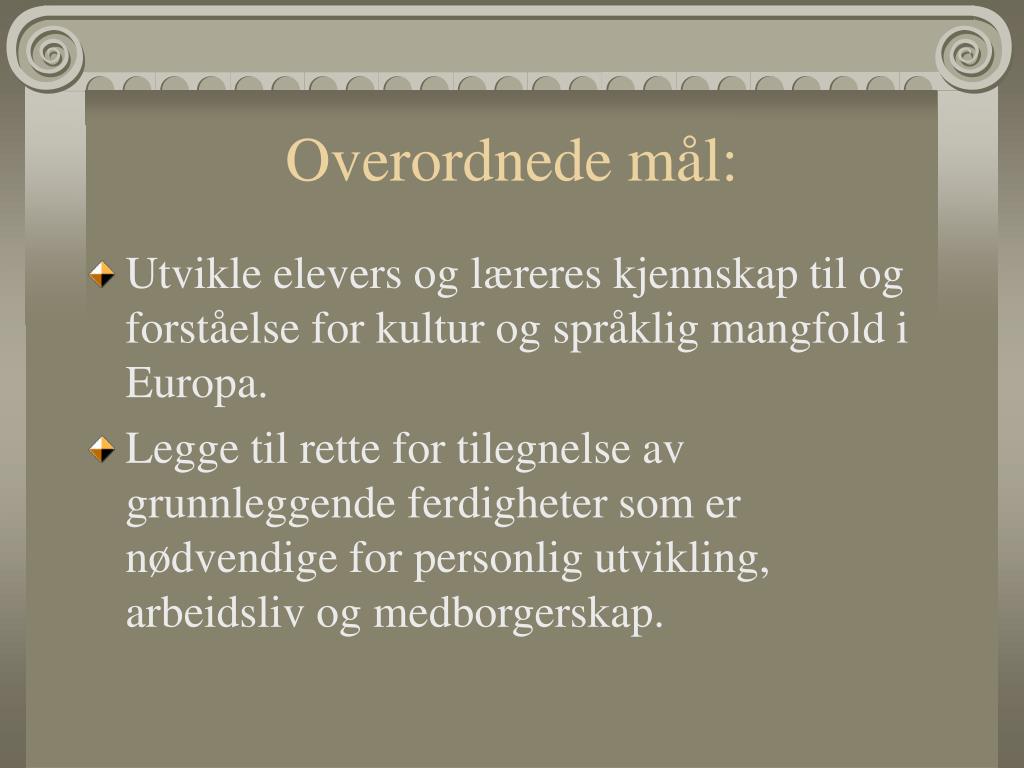 Overordnede mål:

Utvikle elevers og læreres kjennskap til og forståelse for kultur og språklig mangfold i Europa.

Legge til rette for tilegnelse av grunnleggende ferdigheter som er nødvendige for personlig utvikling, arbeidsliv og medborgerskap.